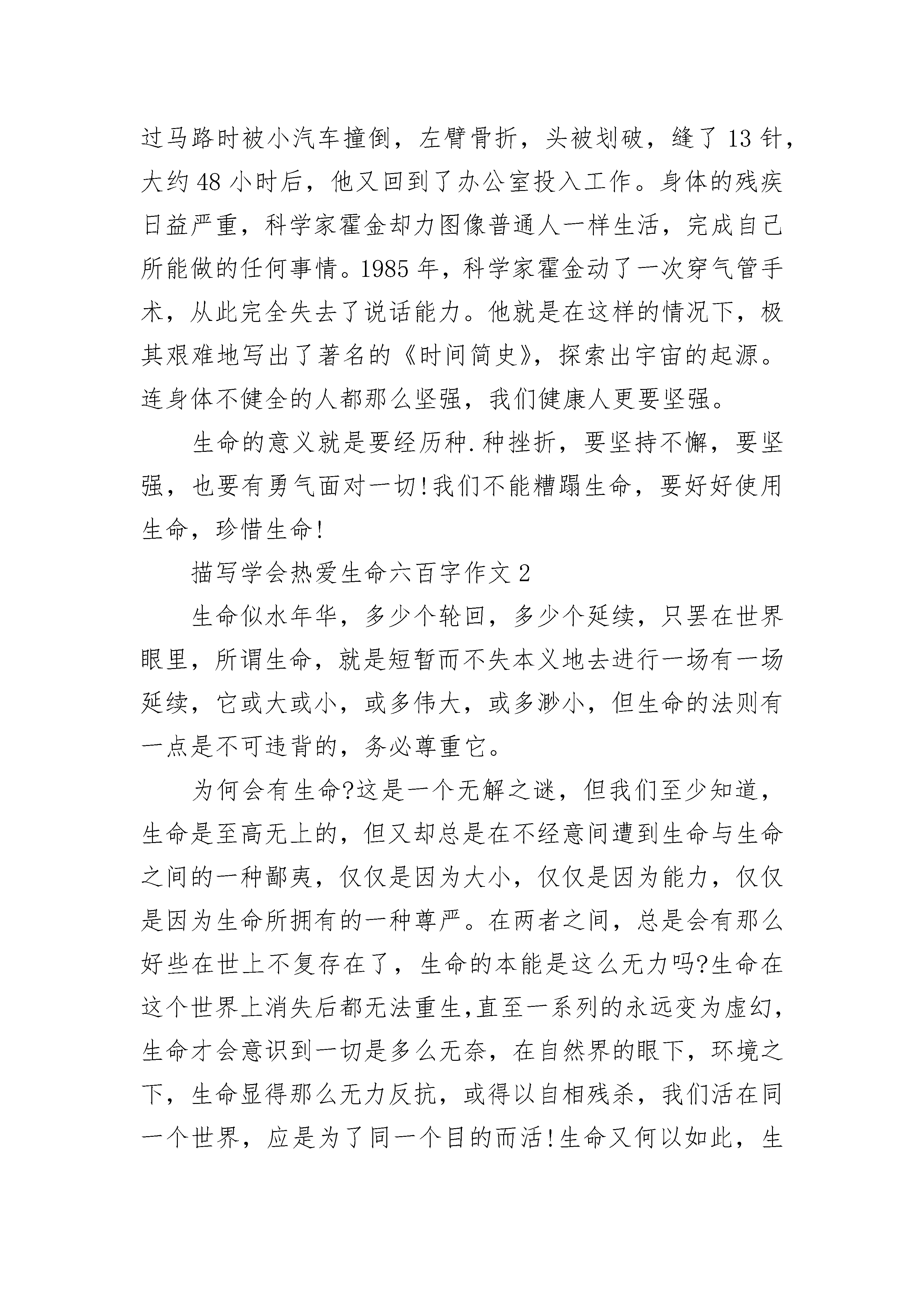 过马路时被小汽车撞倒，左臂骨折，头被划破，缝了 13 针，大约 48 小时后，他又回到了办公室投入工作。身体的残疾日益严重，科学家霍金却力图像普通人一样生活，完成自己所能做的任何事情。1985 年，科学家霍金动了一次穿气管手术，从此完全失去了说话能力。他就是在这样的情况下，极其艰难地写出了著名的《时间简史》，探索出宇宙的起源。连身体不健全的人都那么坚强，我们健康人更要坚强。

生命的意义就是要经历种.种挫折，要坚持不懈，要坚强，也要有勇气面对一切!我们不能糟蹋生命，要好好使用生命，珍惜生命!

描写学会热爱生命六百字作文 2

生命似水年华，多少个轮回，多少个延续，只罢在世界眼里，所谓生命，就是短暂而不失本义地去进行一场有一场延续，它或大或小，或多伟大，或多渺小，但生命的法则有一点是不可违背的，务必尊重它。

为何会有生命?这是一个无解之谜，但我们至少知道，生命是至高无上的，但又却总是在不经意间遭到生命与生命之间的一种鄙夷，仅仅是因为大小，仅仅是因为能力，仅仅是因为生命所拥有的一种尊严。在两者之间，总是会有那么好些在世上不复存在了，生命的本能是这么无力吗?生命在这个世界上消失后都无法重生,直至一系列的永远变为虚幻,生命才会意识到一切是多么无奈，在自然界的眼下，环境之下，生命显得那么无力反抗，或得以自相残杀，我们活在同一个世界，应是为了同一个目的而活!生命又何以如此，生